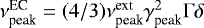 $\nu_{\rm peak}^{\rm EC} = (4/3)\nu_{\rm peak}^{\rm ext}\gamma_{\rm peak}^{2}\Gamma\delta$